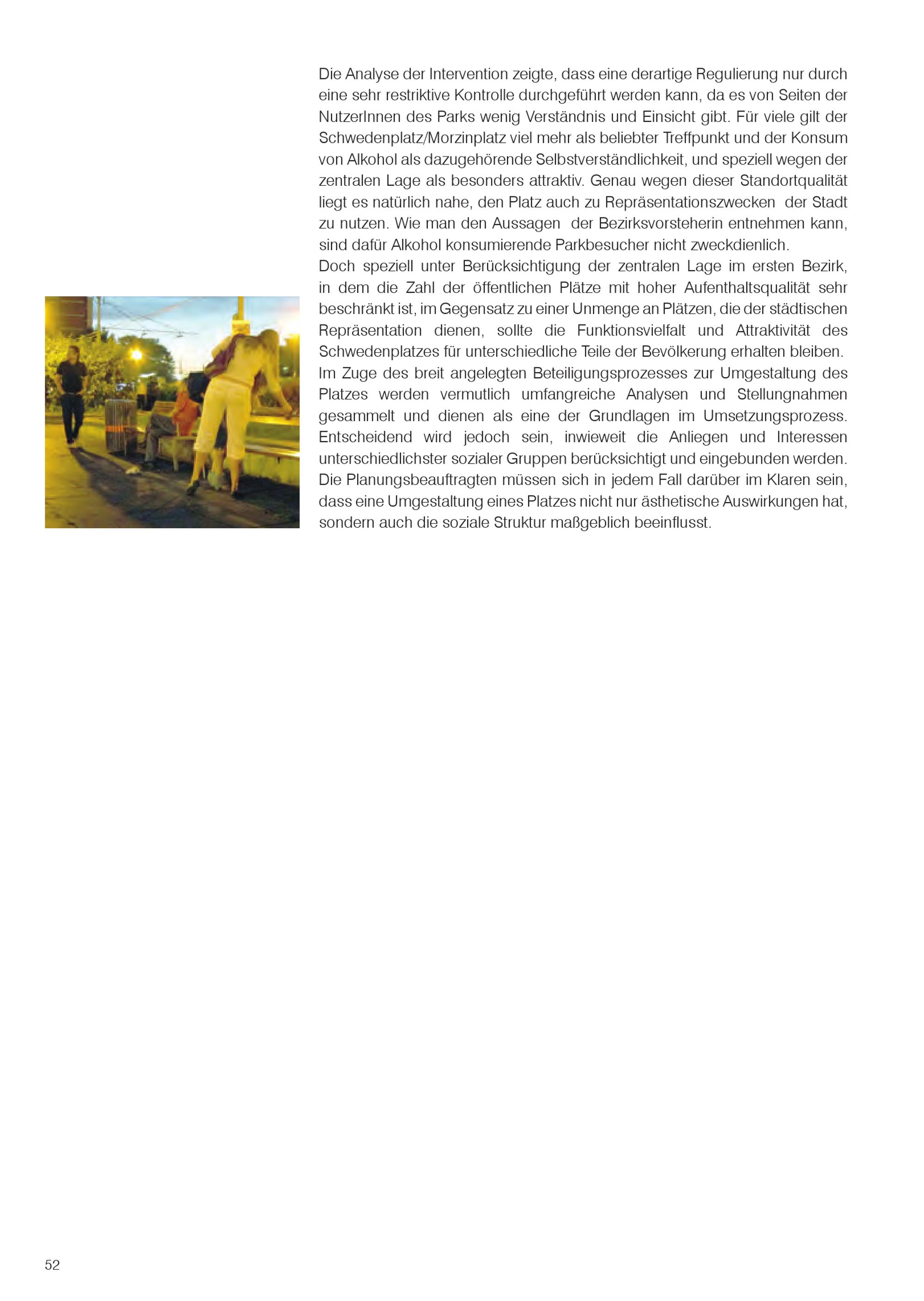 Die Analyse der Intervention zeigte, dass eine derartige Regulierung nur durch eine sehr restriktive Kontrolle durchgeführt werden kann, da es von Seiten der NutzerInnen des Parks wenig Verständnis und Einsicht gibt. Für viele gilt der Schwedenplatz/Morzinplatz viel mehr als beliebter Treffpunkt und der Konsum von Alkohol als dazugehörende Selbstverständlichkeit, und speziell wegen der zentralen Lage als besonders attraktiv. Genau wegen dieser Standortqualität liegt es natürlich nahe, den Platz auch zu Repräsentationszwecken der Stadt zu nutzen. Wie man den Aussagen der Bezirksvorsteherin entnehmen kann, sind dafür Alkohol konsumierende Parkbesucher nicht zweckdienlich.
Doch speziell unter Berücksichtigung der zentralen Lage im ersten Bezirk, in dem die Zahl der öffentlichen Plätze mit hoher Aufenthaltsqualität sehr beschränkt ist, im Gegensatz zu einer Unmenge an Plätzen, die der städtischen Repräsentation dienen, sollte die Funktionsvielfalt und Attraktivität des Schwedenplatzes für unterschiedliche Teile der Bevölkerung erhalten bleiben.
Im Zuge des breit angelegten Beteiligungsprozesses zur Umgestaltung des Platzes werden vermutlich umfangreiche Analysen und Stellungnahmen gesammelt und dienen als eine der Grundlagen im Umsetzungsprozess. Entscheidend wird jedoch sein, inwieweit die Anliegen und Interessen unterschiedlichster sozialer Gruppen berücksichtigt und eingebunden werden. Die Planungsbeauftragten müssen sich in jedem Fall darüber im Klaren sein, dass eine Umgestaltung eines Platzes nicht nur ästhetische Auswirkungen hat, sondern auch die soziale Struktur maßgeblich beeinflusst.

52